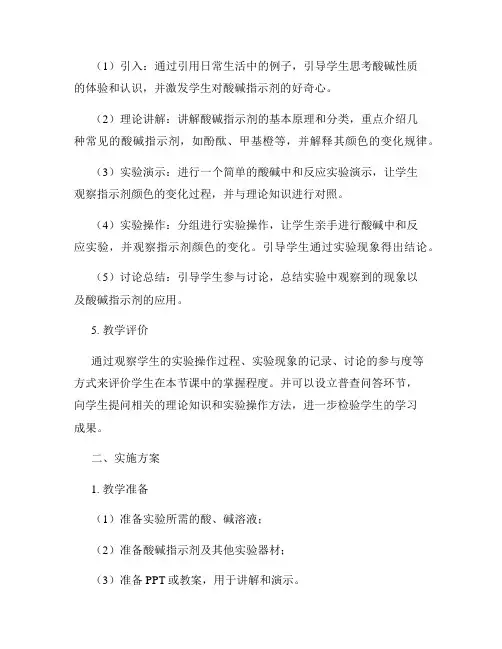 （1）引入：通过引用日常生活中的例子，引导学生思考酸碱性质的体验和认识，并激发学生对酸碱指示剂的好奇心。

（2）理论讲解：讲解酸碱指示剂的基本原理和分类，重点介绍几种常见的酸碱指示剂，如酚酞、甲基橙等，并解释其颜色的变化规律。

（3）实验演示：进行一个简单的酸碱中和反应实验演示，让学生观察指示剂颜色的变化过程，并与理论知识进行对照。

（4）实验操作：分组进行实验操作，让学生亲手进行酸碱中和反应实验，并观察指示剂颜色的变化。引导学生通过实验现象得出结论。

（5）讨论总结：引导学生参与讨论，总结实验中观察到的现象以及酸碱指示剂的应用。

5. 教学评价

通过观察学生的实验操作过程、实验现象的记录、讨论的参与度等方式来评价学生在本节课中的掌握程度。并可以设立普查问答环节，向学生提问相关的理论知识和实验操作方法，进一步检验学生的学习成果。

二、实施方案

1. 教学准备

（1）准备实验所需的酸、碱溶液；

（2）准备酸碱指示剂及其他实验器材；

（3）准备 PPT 或教案，用于讲解和演示。